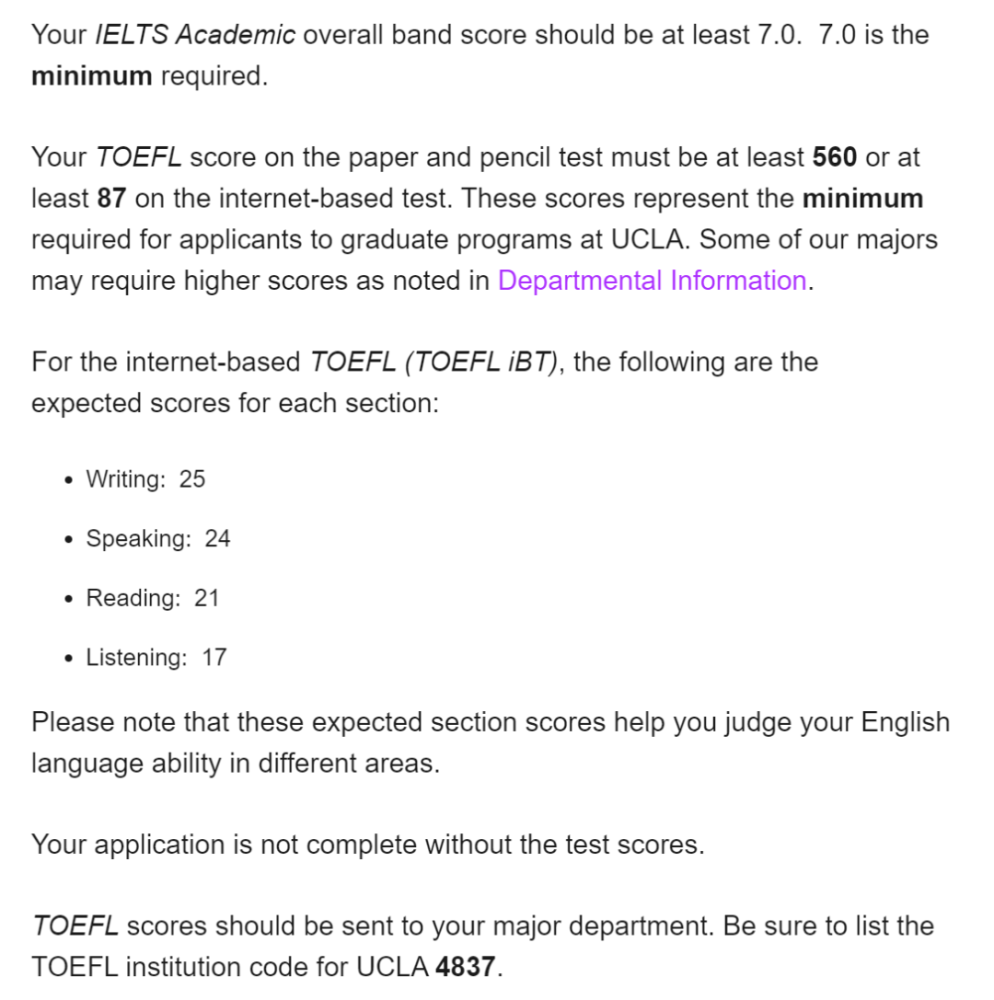 Your IELTS Academic overall band score should be at least 7.0.  7.0 is the minimum required.

Your TOEFL score on the paper and pencil test must be at least 560 or at least 87 on the internet-based test. These scores represent the minimum required for applicants to graduate programs at UCLA. Some of our majors may require higher scores as noted in Departmental Information.

For the internet-based TOEFL (TOEFL iBT), the following are the expected scores for each section:

- Writing: 25
- Speaking: 24
- Reading: 21
- Listening: 17

Please note that these expected section scores help you judge your English language ability in different areas.

Your application is not complete without the test scores.

TOEFL scores should be sent to your major department. Be sure to list the TOEFL institution code for UCLA 4837.